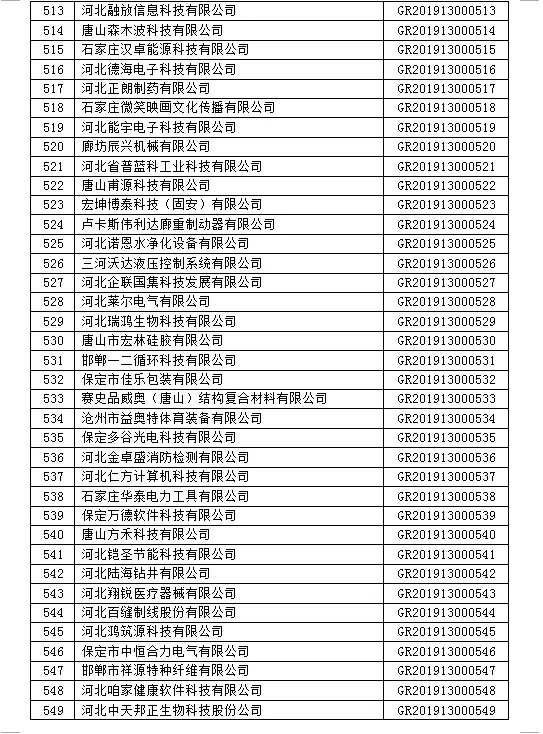 | 513 | 河北融放信息科技有限公司 | GR201913000513 |
|---|---|---|
| 514 | 唐山森木波科技有限公司 | GR201913000514 |
| 515 | 石家庄汉卓能源科技有限公司 | GR201913000515 |
| 516 | 河北德海电子科技有限公司 | GR201913000516 |
| 517 | 河北正朗制药有限公司 | GR201913000517 |
| 518 | 石家庄微笑映画文化传播有限公司 | GR201913000518 |
| 519 | 河北能宇电子科技有限公司 | GR201913000519 |
| 520 | 廊坊辰兴机械有限公司 | GR201913000520 |
| 521 | 河北省普蓝科工业科技有限公司 | GR201913000521 |
| 522 | 唐山甫源科技有限公司 | GR201913000522 |
| 523 | 宏坤博泰科技（固安）有限公司 | GR201913000523 |
| 524 | 卢卡斯伟利达廊重制动器有限公司 | GR201913000524 |
| 525 | 河北诺恩水净化设备有限公司 | GR201913000525 |
| 526 | 三河沃达液压控制系统有限公司 | GR201913000526 |
| 527 | 河北企联国集科技发展有限公司 | GR201913000527 |
| 528 | 河北莱尔电气有限公司 | GR201913000528 |
| 529 | 河北瑞鸿生物科技有限公司 | GR201913000529 |
| 530 | 唐山市宏林硅胶有限公司 | GR201913000530 |
| 531 | 邯郸一二循环科技有限公司 | GR201913000531 |
| 532 | 保定市佳乐包装有限公司 | GR201913000532 |
| 533 | 赛史品威奥（唐山）结构复合材料有限公司 | GR201913000533 |
| 534 | 沧州市益奥特体育装备有限公司 | GR201913000534 |
| 535 | 保定多谷光电科技有限公司 | GR201913000535 |
| 536 | 河北金卓盛消防检测有限公司 | GR201913000536 |
| 537 | 河北仁方计算机科技有限公司 | GR201913000537 |
| 538 | 石家庄华泰电力工具有限公司 | GR201913000538 |
| 539 | 保定万德软件科技有限公司 | GR201913000539 |
| 540 | 唐山方禾科技有限公司 | GR201913000540 |
| 541 | 河北铠圣节能科技有限公司 | GR201913000541 |
| 542 | 河北陆海钻井有限公司 | GR201913000542 |
| 543 | 河北翔锐医疗器械有限公司 | GR201913000543 |
| 544 | 河北百缝制线股份有限公司 | GR201913000544 |
| 545 | 河北鸿筑源科技有限公司 | GR201913000545 |
| 546 | 保定市中恒合力电气有限公司 | GR201913000546 |
| 547 | 邯郸市祥源特种纤维有限公司 | GR201913000547 |
| 548 | 河北咱家健康软件科技有限公司 | GR201913000548 |
| 549 | 河北中天邦正生物科技股份公司 | GR201913000549 |